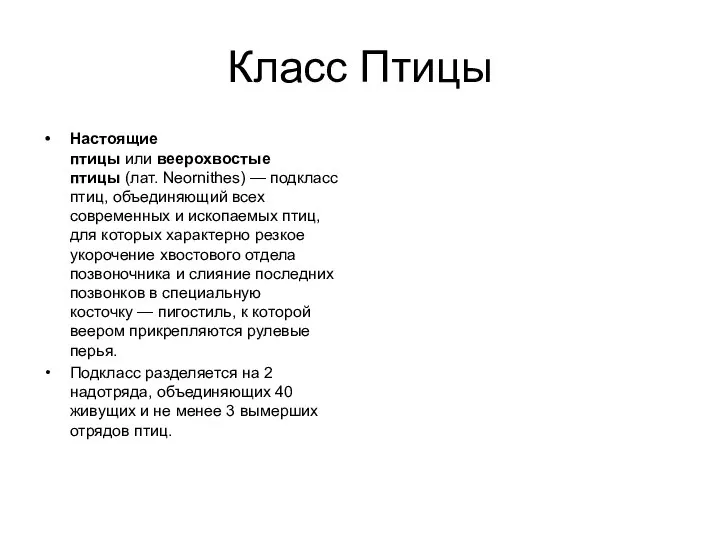 Класс Птицы

• Настоящие птицы или веерохвостые птицы (лат. Neornithes) — подкласс птиц, объединяющий всех современных и ископаемых птиц, для которых характерно резкое укорочение хвостового отдела позвоночника и слияние последних позвонков в специальную косточку — пигостиль, к которой веером прикрепляются рулевые перья.

• Подкласс разделяется на 2 надотряда, объединяющих 40 живущих и не менее 3 вымерших отрядов птиц.